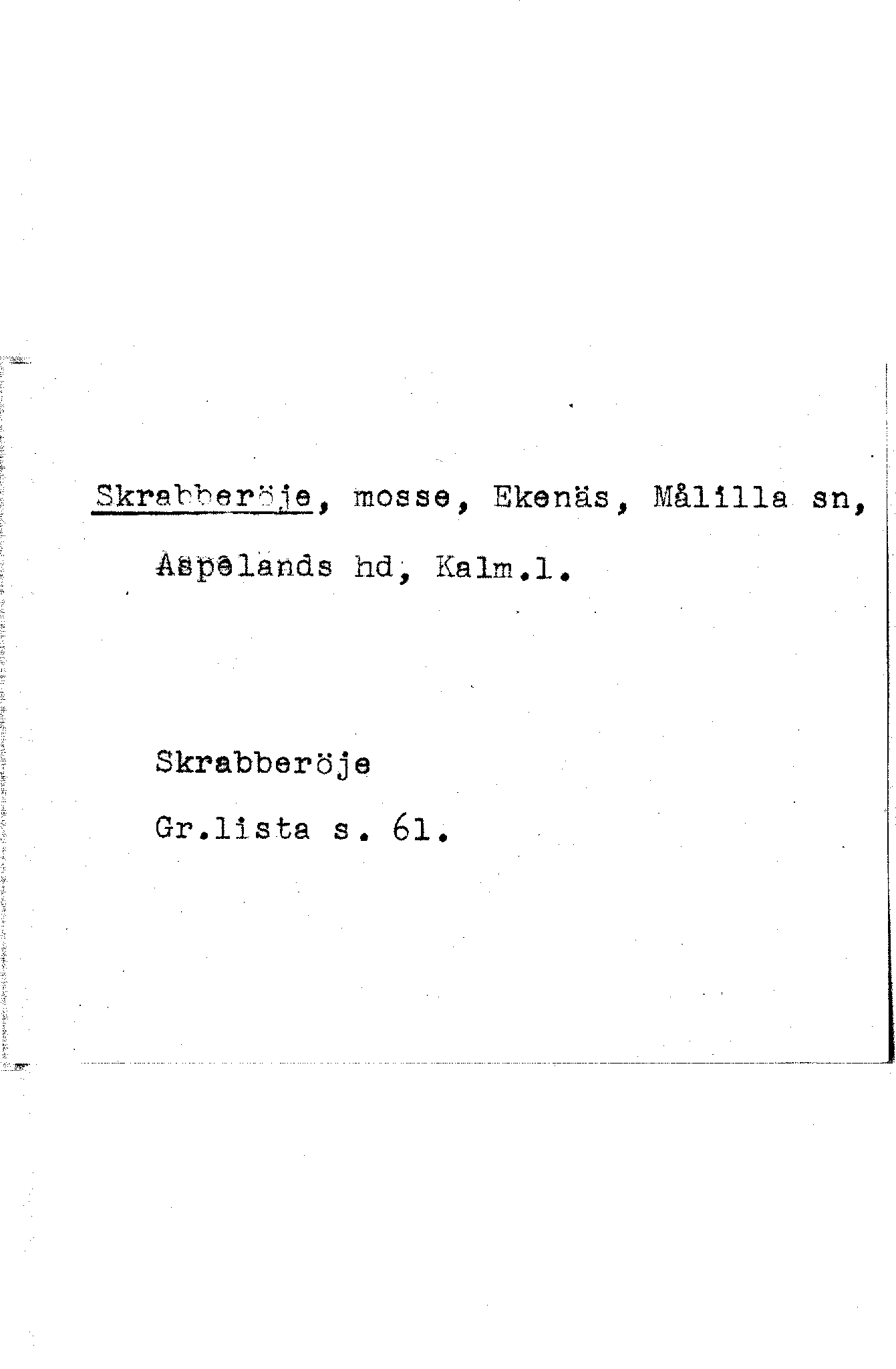 Skrabberöje, mosse, Ekenäs, Målilla sn, Aspelands hd, Kalm.l.

Skrabberöje
Gr.lista s. 61.